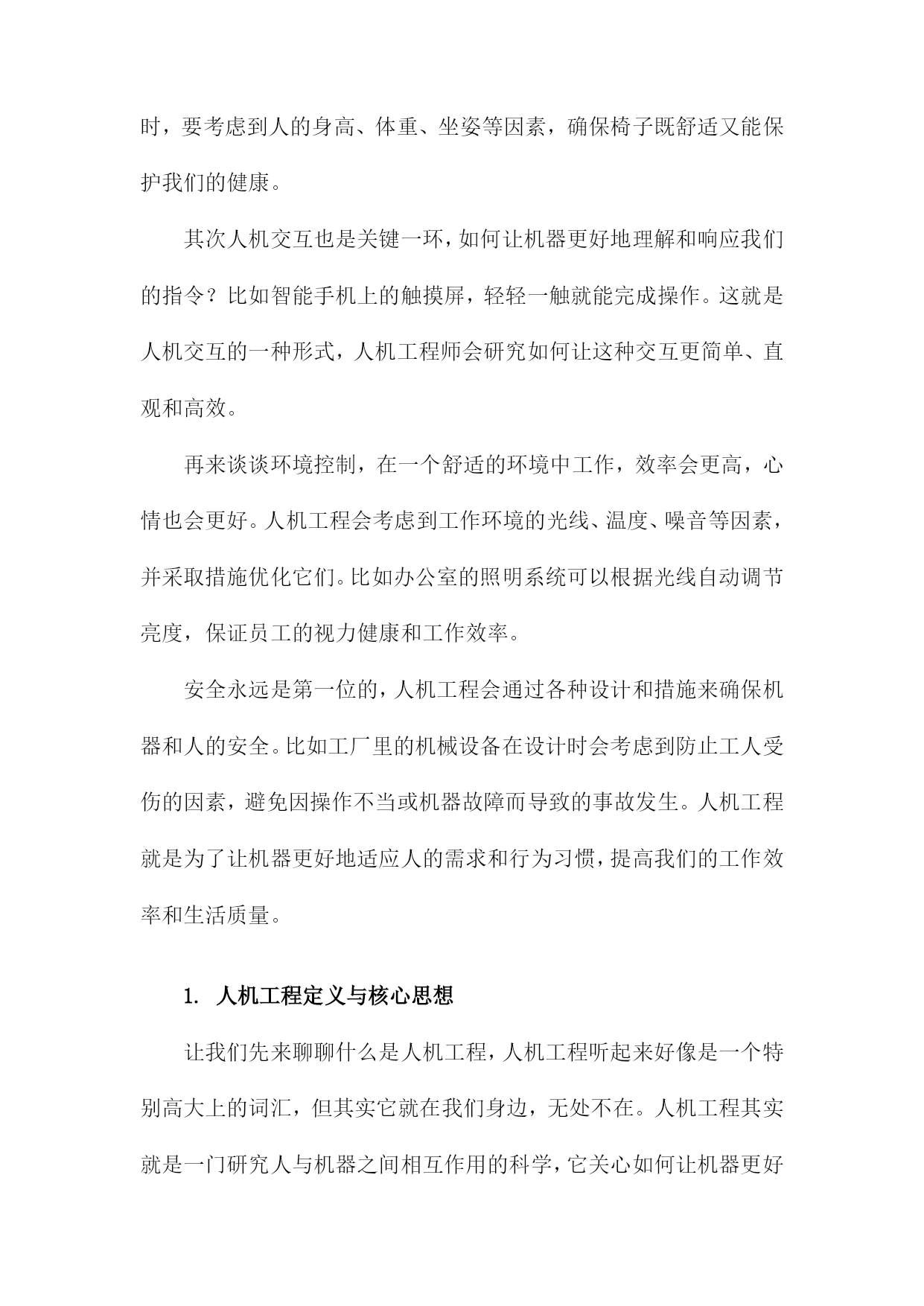 时，要考虑到人的身高、体重、坐姿等因素，确保椅子既舒适又能保护我们的健康。

其次人机交互也是关键一环，如何让机器更好地理解和响应我们的指令？比如智能手机上的触摸屏，轻轻一触就能完成操作。这就是人机交互的一种形式，人机工程师会研究如何让这种交互更简单、直观和高效。

再来谈谈环境控制，在一个舒适的环境中工作，效率会更高，心情也会更好。人机工程会考虑到工作环境的光线、温度、噪音等因素，并采取措施优化它们。比如办公室的照明系统可以根据光线自动调节亮度，保证员工的视力健康和工作效率。

安全永远是第一位的，人机工程会通过各种设计和措施来确保机器和人的安全。比如工厂里的机械设备在设计时会考虑到防止工人受伤的因素，避免因操作不当或机器故障而导致的事故发生。人机工程就是为了让机器更好地适应人的需求和行为习惯，提高我们的工作效率和生活质量。

1. 人机工程定义与核心思想

让我们先来聊聊什么是人机工程，人机工程听起来好像是一个特别高大上的词汇，但其实它就在我们身边，无处不在。人机工程其实就是一门研究人与机器之间相互作用的科学，它关心如何让机器更好